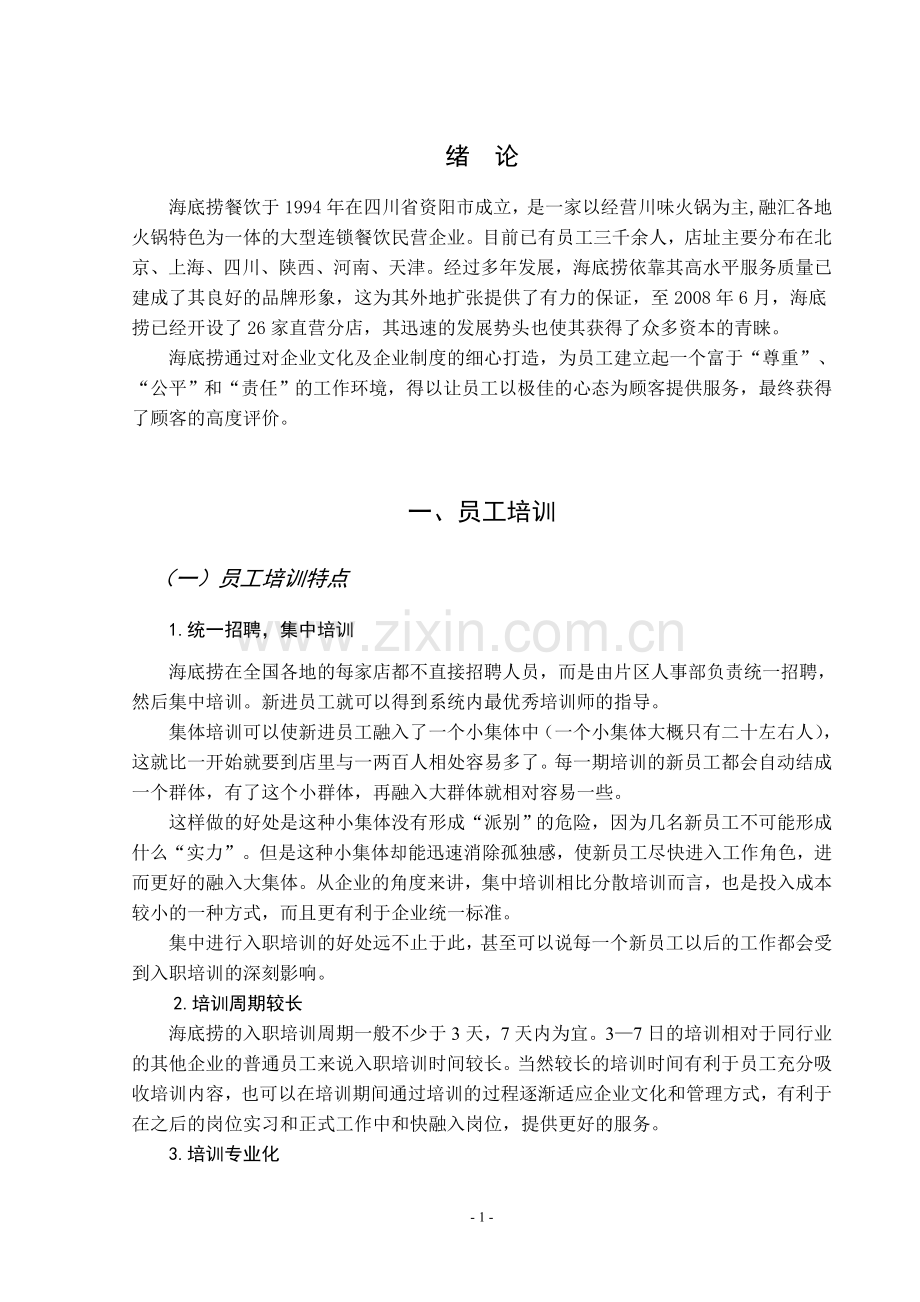 绪 论

海底捞餐饮于1994年在四川省资阳市成立，是一家以经营川味火锅为主,融汇各地火锅特色为一体的大型连锁餐饮民营企业。目前已有员工三千余人，店址主要分布在北京、上海、四川、陕西、河南、天津。经过多年发展，海底捞依靠其高水平服务质量已建成了其良好的品牌形象，这为其外地扩张提供了有力的保证，至2008年6月，海底捞已经开设了26家直营分店，其迅速的发展势头也使其获得了众多资本的青睐。

海底捞通过对企业文化及企业制度的细心打造，为员工建立起一个富于“尊重”、“公平”和“责任”的工作环境，得以让员工以极佳的心态为顾客提供服务，最终获得了顾客的高度评价。

一、员工培训

（一）员工培训特点

1.统一招聘，集中培训

海底捞在全国各地的每家店都不直接招聘人员，而是由片区人事部负责统一招聘，然后集中培训。新进员工就可以得到系统内最优秀培训师的指导。

集体培训可以使新进员工融入了一个小集体中（一个小集体大概只有二十左右人），这就比一开始就要到店里与一两百人相处容易多了。每一期培训的新员工都会自动结成一个群体，有了这个小群体，再融入大群体就相对容易一些。

这样做的好处是这种小集体没有形成“派别”的危险，因为几名新员工不可能形成什么“实力”。但是这种小集体却能迅速消除孤独感，使新员工尽快进入工作角色，进而更好的融入大集体。从企业的角度来讲，集中培训相比分散培训而言，也是投入成本较小的一种方式，而且更有利于企业统一标准。

集中进行入职培训的好处远不止于此，甚至可以说每一个新员工以后的工作都会受到入职培训的深刻影响。

2.培训周期较长

海底捞的入职培训周期一般不少于3天，7天内为宜。3—7日的培训相对于同行业的其他企业的普通员工来说入职培训时间较长。当然较长的培训时间有利于员工充分吸收培训内容，也可以在培训期间通过培训的过程逐渐适应企业文化和管理方式，有利于在之后的岗位实习和正式工作中和快融入岗位，提供更好的服务。

3.培训专业化

- 1 -

www.zixin.com.cn